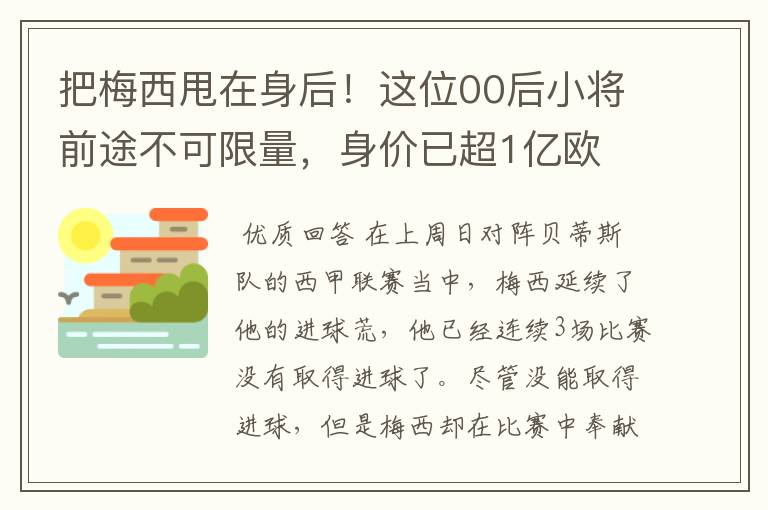 把梅西甩在身后！这位00后小将前途不可限量，身价已超1亿欧

优质回答 在上周日对阵贝蒂斯队的西甲联赛当中，梅西延续了他的进球荒，他已经连续3场比赛没有取得进球了。尽管没能取得进球，但是梅西却在比赛中奉献